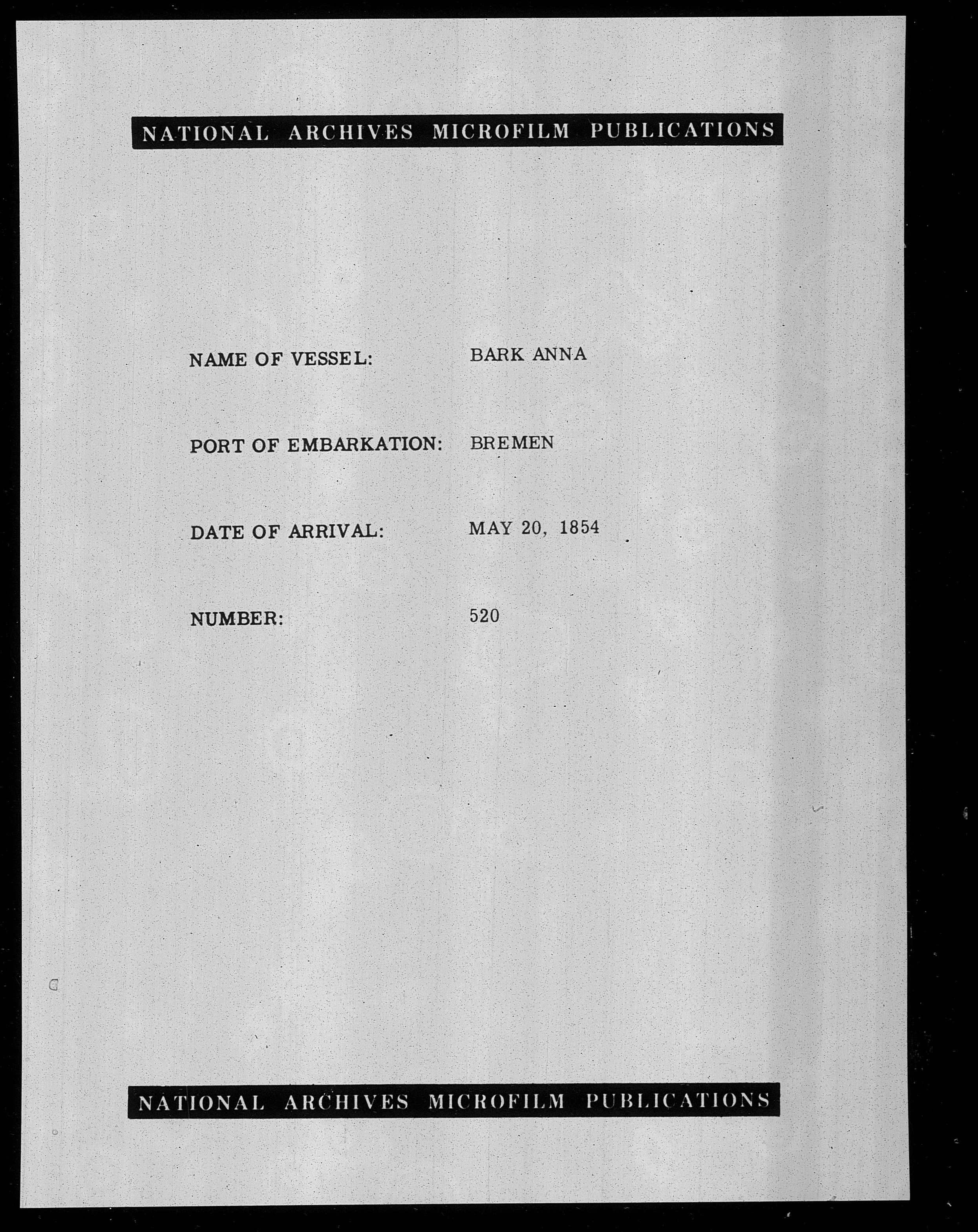 NATIONAL ARCHIVES MICROFILM PUBLICATIONS

NAME OF VESSEL: BARK ANNA

PORT OF EMBARKATION: BREMEN

DATE OF ARRIVAL: MAY 20, 1854

NUMBER: 520

NATIONAL ARCHIVES MICROFILM PUBLICATIONS